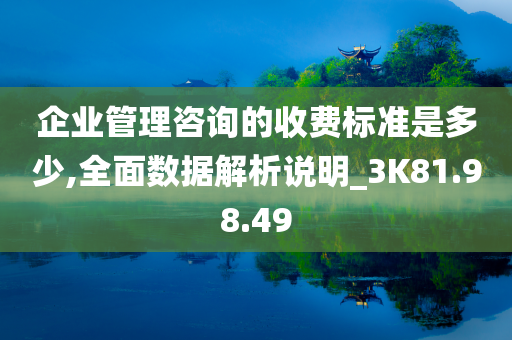 企业管理咨询的收费标准是多少,全面数据解析说明_3K81.98.49